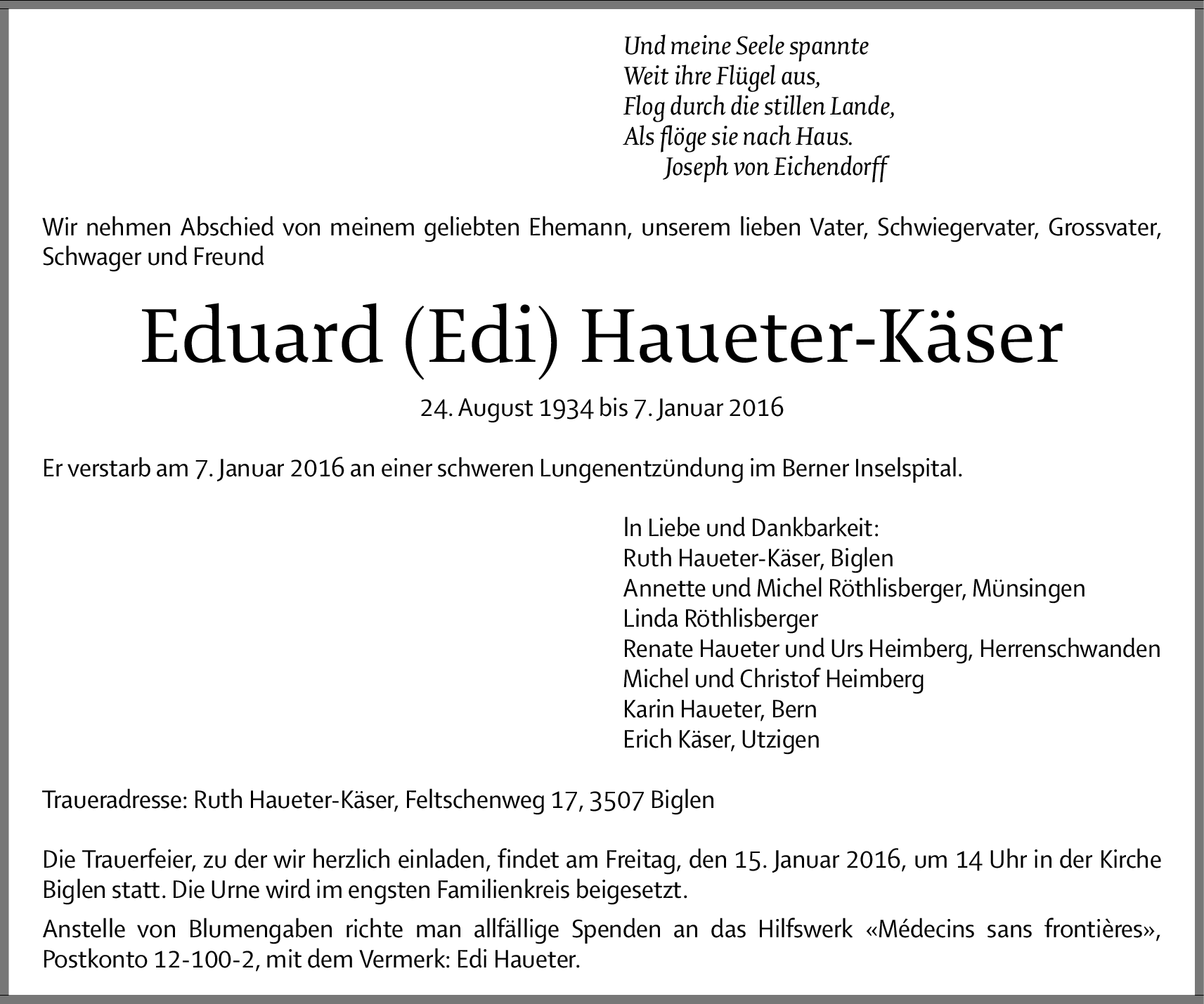 Und meine Seele spannte
Weit ihre Flügel aus,
Flog durch die stillen Lande,
Als flöge sie nach Haus.
Joseph von Eichendorff

Wir nehmen Abschied von meinem geliebten Ehemann, unserem lieben Vater, Schwiegervater, Grossvater, Schwager und Freund

Eduard (Edi) Haueter-Käser

24. August 1934 bis 7. Januar 2016

Er verstarb am 7. Januar 2016 an einer schweren Lungenentzündung im Berner Inselspital.

In Liebe und Dankbarkeit:
Ruth Haueter-Käser, Biglen
Annette und Michel Röthlisberger, Münsingen
Linda Röthlisberger
Renate Haueter und Urs Heimberg, Herrenschwanden
Michel und Christof Heimberg
Karin Haueter, Bern
Erich Käser, Utzigen

Traueradresse: Ruth Haueter-Käser, Feltschenweg 17, 3507 Biglen

Die Trauerfeier, zu der wir herzlich einladen, findet am Freitag, den 15. Januar 2016, um 14 Uhr in der Kirche Biglen statt. Die Urne wird im engsten Familienkreis beigesetzt.

Anstelle von Blumengaben richte man allfällige Spenden an das Hilfswerk «Médecins sans frontières», Postkonto 12-100-2, mit dem Vermerk: Edi Haueter.